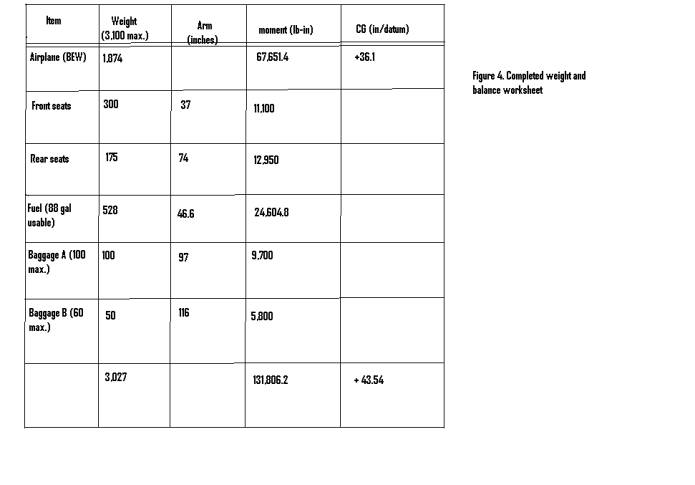 | Item | Weight (3,100 max.) | Arm (inches) | moment (lb-in) | CG (in/datum) |
|---|---|---|---|---|
| Airplane (BEW) | 1,874 | | 67,651.4 | +36.1 |
| Front seats | 300 | 37 | 11,100 | |
| Rear seats | 175 | 74 | 12,950 | |
| Fuel (88 gal usable) | 528 | 46.6 | 24,604.8 | |
| Baggage A (100 max.) | 100 | 97 | 9,700 | |
| Baggage B (60 max.) | 50 | 116 | 5,800 | |
| | 3,027 | | 131,806.2 | + 43.54 |

Figure 4. Completed weight and balance worksheet